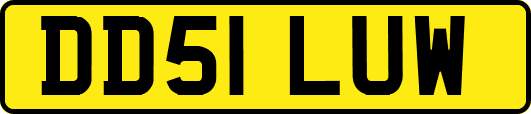 DD51 LUW